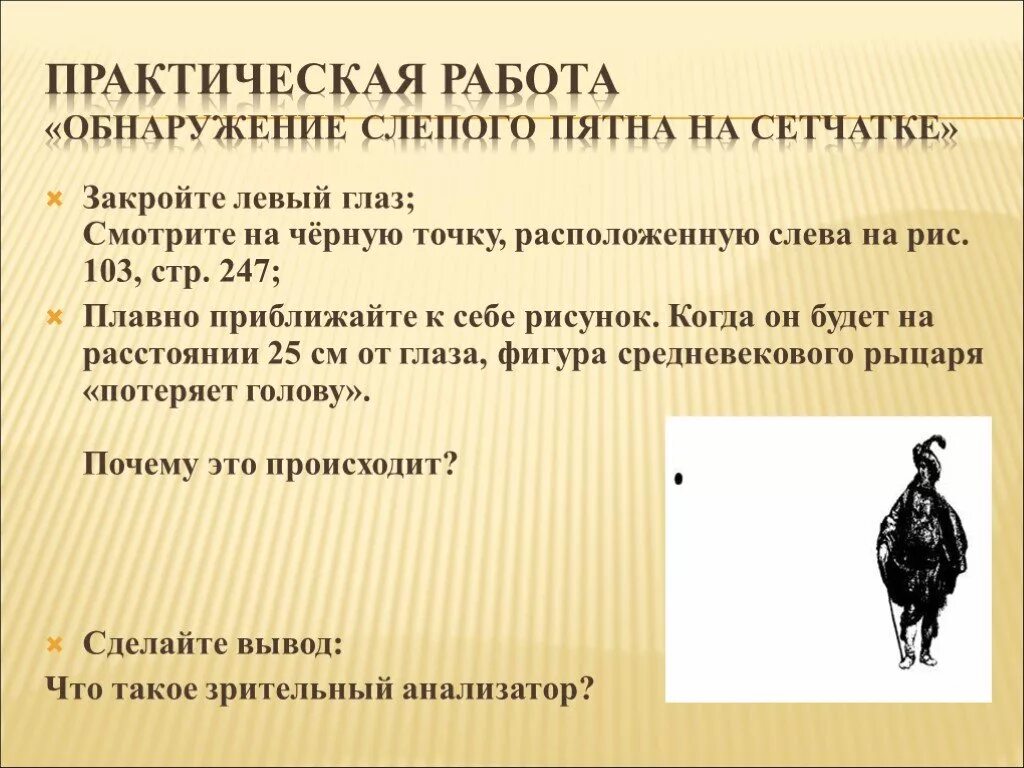 ПРАКТИЧЕСКАЯ РАБОТА
«ОБНАРУЖЕНИЕ СЛЕПОГО ПЯТНА НА СЕТЧАТКЕ»

Закройте левый глаз;
Смотрите на чёрную точку, расположенную слева на рис. 103, стр. 247;

Плавно приближайте к себе рисунок. Когда он будет на расстоянии 25 см от глаза, фигура средневекового рыцаря «потеряет голову».

Почему это происходит?

Сделайте вывод:
Что такое зрительный анализатор?